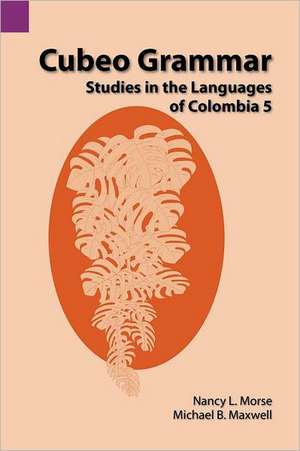 Cubeo Grammar

Studies in the Languages of Colombia 5

Nancy L. Morse
Michael B. Maxwell